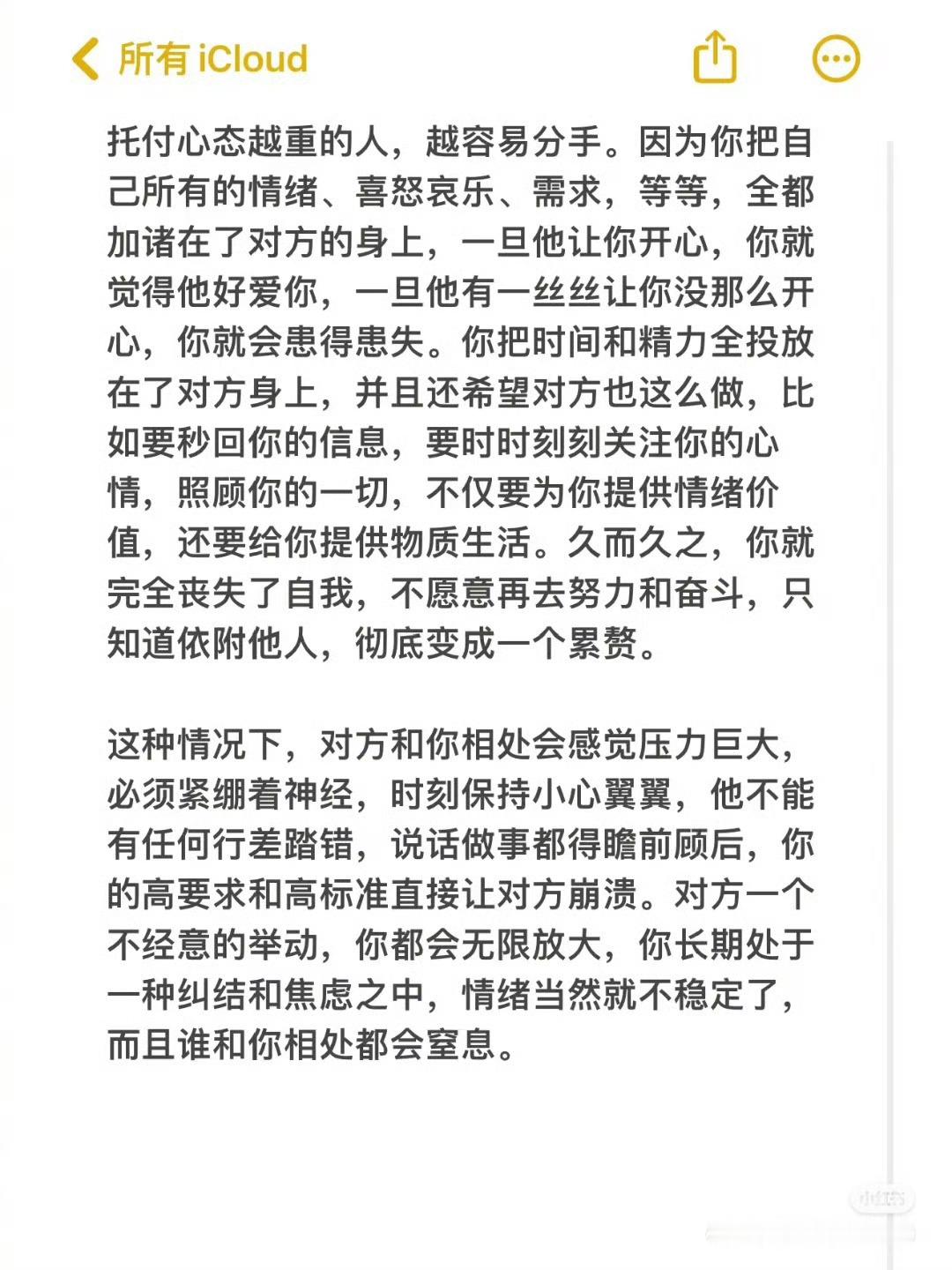 所有 iCloud

托付心态越重的人，越容易分手。因为你把自己所有的情绪、喜怒哀乐、需求，等等，全都加诸在了对方的身上，一旦他让你开心，你就觉得他好爱你，一旦他有一丝丝让你没那么开心，你就会患得患失。你把时间和精力全投放在了对方身上，并且还希望对方也这么做，比如要秒回你的信息，要时时刻刻关注你的心情，照顾你的一切，不仅要为你提供情绪价值，还要给你提供物质生活。久而久之，你就完全丧失了自我，不愿意再去努力和奋斗，只知道依附他人，彻底变成一个累赘。

这种情况下，对方和你相处会感觉压力巨大，必须紧绷着神经，时刻保持小心翼翼，他不能有任何行差踏错，说话做事都得瞻前顾后，你的高要求和高标准直接让对方崩溃。对方一个不经意的举动，你都会无限放大，你长期处于一种纠结和焦虑之中，情绪当然就不稳定了，而且谁和你相处都会窒息。

小红书